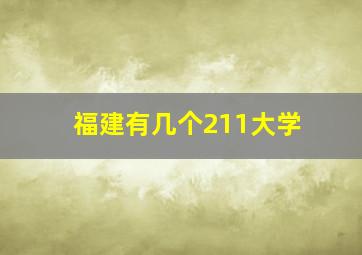 福建有几个211大学